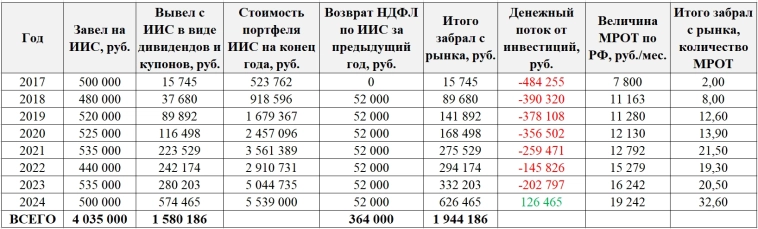 | Год | Завел на ИИС, руб. | Вывел с ИИС в виде дивидендов и купонов, руб. | Стоимость портфеля ИИС на конец года, руб. | Возврат НДФЛ по ИИС за предыдущий год, руб. | Итого забрал с рынка, руб. | Денежный поток от инвестиций, руб. | Величина МРОТ по РФ, руб./мес. | Итого забрал с рынка, количество МРОТ |
|---|---|---|---|---|---|---|---|---|
| 2017 | 500 000 | 15 745 | 523 762 | 0 | 15 745 | -484 255 | 7 800 | 2,00 |
| 2018 | 480 000 | 37 680 | 918 596 | 52 000 | 89 680 | -390 320 | 11 163 | 8,00 |
| 2019 | 520 000 | 89 892 | 1 679 367 | 52 000 | 141 892 | -378 108 | 11 280 | 12,60 |
| 2020 | 525 000 | 116 498 | 2 457 096 | 52 000 | 168 498 | -356 502 | 12 130 | 13,90 |
| 2021 | 535 000 | 223 529 | 3 561 389 | 52 000 | 275 529 | -259 471 | 12 792 | 21,50 |
| 2022 | 440 000 | 242 174 | 2 910 731 | 52 000 | 294 174 | -145 826 | 15 279 | 19,30 |
| 2023 | 535 000 | 280 203 | 5 044 735 | 52 000 | 332 203 | -202 797 | 16 242 | 20,50 |
| 2024 | 500 000 | 574 465 | 5 539 000 | 52 000 | 626 465 | 126 465 | 19 242 | 32,60 |
| ВСЕГО | 4 035 000 | 1 580 186 | | 364 000 | 1 944 186 | | | |